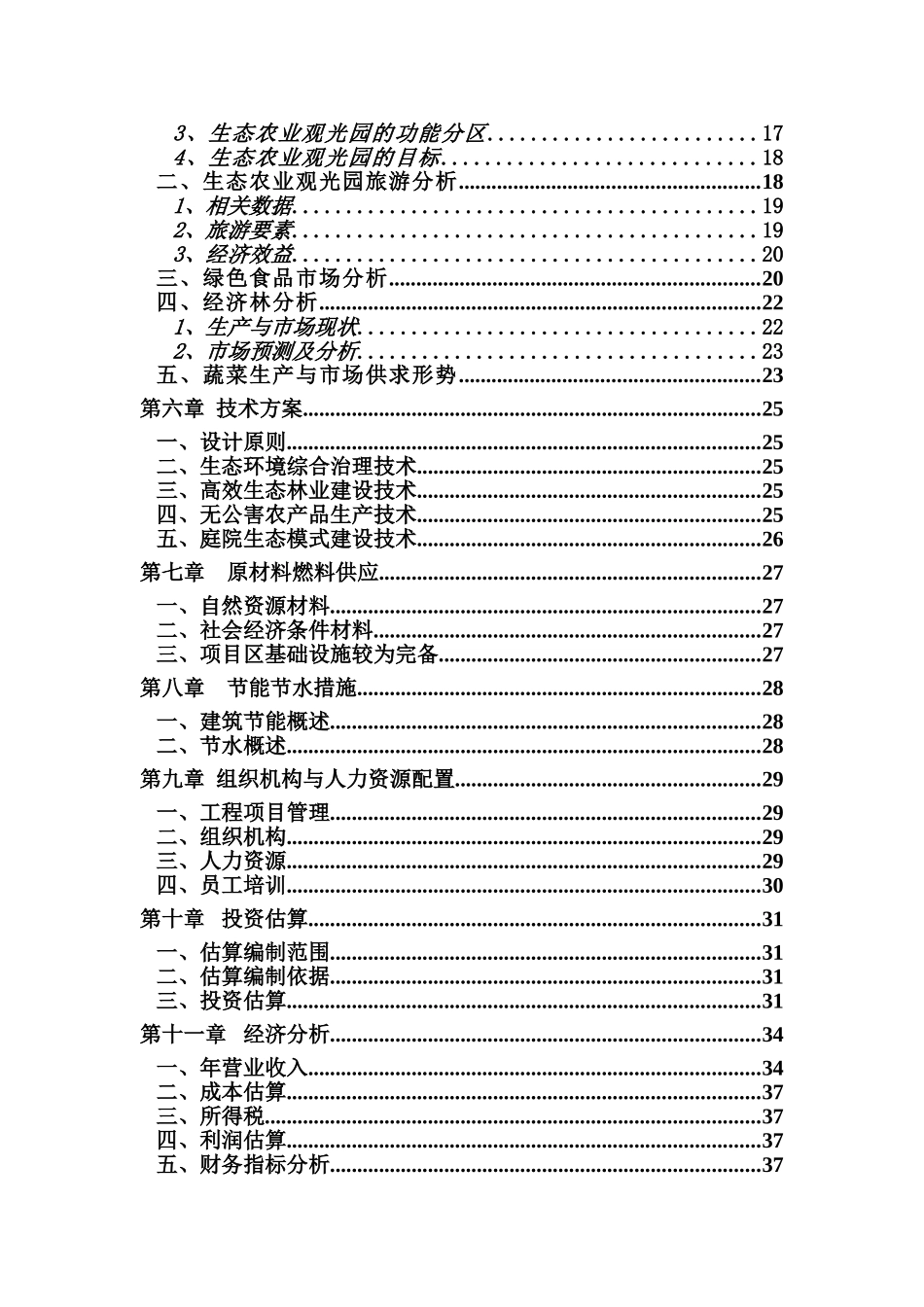 3、生态农业观光园的功能分区 17
4、生态农业观光园的目标 18
二、生态农业观光园旅游分析 18
1、相关数据 19
2、旅游要素 19
3、经济效益 20
三、绿色食品市场分析 20
四、经济林分析 22
1、生产与市场现状 22
2、市场预测及分析 23
五、蔬菜生产与市场供求形势 23
第六章 技术方案 25
一、设计原则 25
二、生态环境综合治理技术 25
三、高效生态林业建设技术 25
四、无公害农产品生产技术 25
五、庭院生态模式建设技术 26
第七章 原材料燃料供应 27
一、自然资源材料 27
二、社会经济条件材料 27
三、项目区基础设施较为完备 27
第八章 节能节水措施 28
一、建筑节能概述 28
二、节水概述 28
第九章 组织机构与人力资源配置 29
一、工程项目管理 29
二、组织机构 29
三、人力资源 29
四、员工培训 30
第十章 投资估算 31
一、估算编制范围 31
二、估算编制依据 31
三、投资估算 31
第十一章 经济分析 34
一、年营业收入 34
二、成本估算 37
三、所得税 37
四、利润估算 37
五、财务指标分析 37